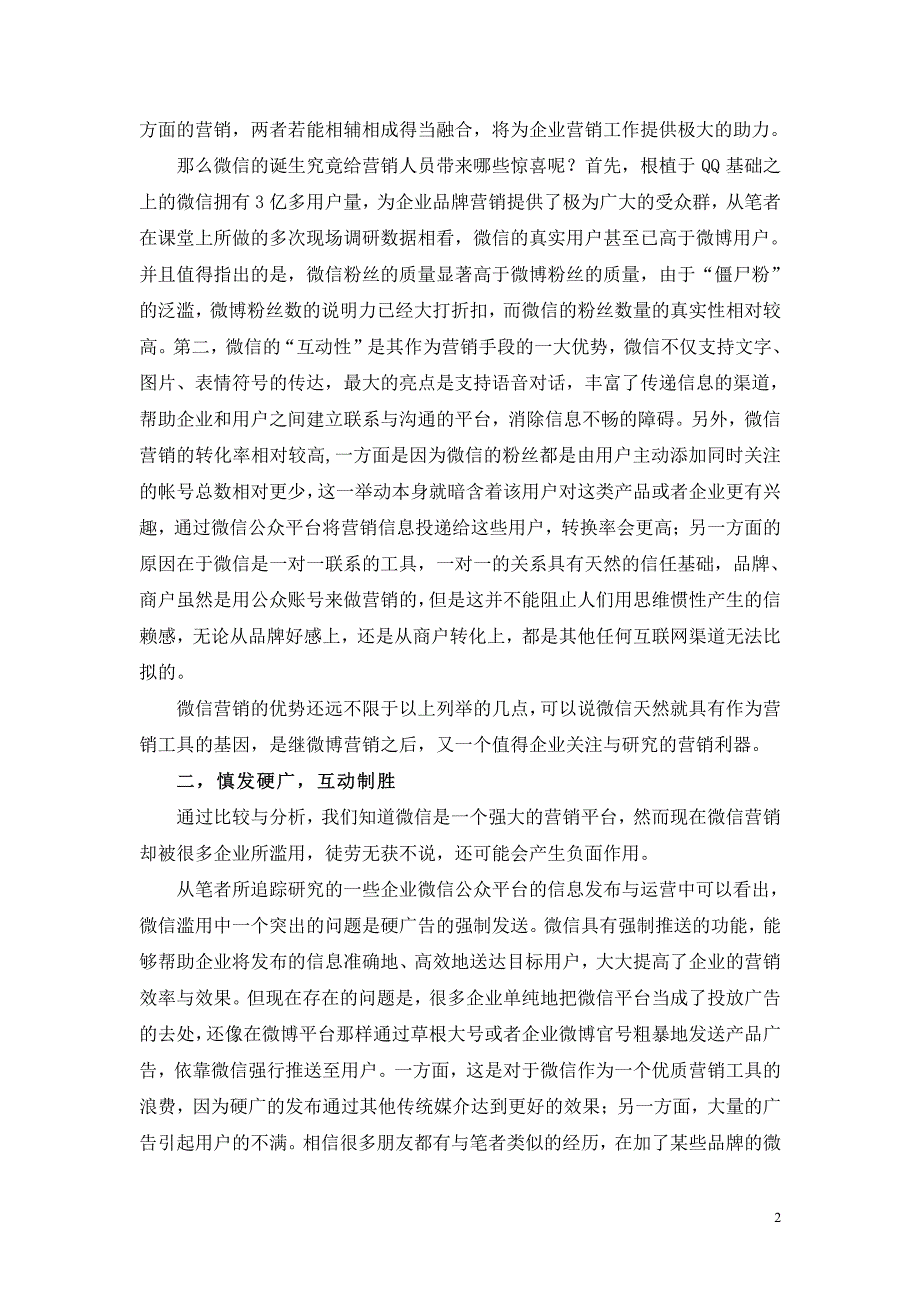 方面的营销，两者若能相辅相成得当融合，将为企业营销工作提供极大的助力。

那么微信的诞生究竟给营销人员带来哪些惊喜呢？首先，根植于QQ基础之上的微信拥有3亿多用户量，为企业品牌营销提供了极为广大的受众群，从笔者在课堂上所做的多次现场调研数据相看，微信的真实用户甚至已高于微博用户。并且值得指出的是，微信粉丝的质量显著高于微博粉丝的质量，由于“僵尸粉”的泛滥，微博粉丝数的说明力已经大打折扣，而微信的粉丝数量的真实性相对较高。第二，微信的“互动性”是其作为营销手段的一大优势，微信不仅支持文字、图片、表情符号的传达，最大的亮点是支持语音对话，丰富了传递信息的渠道，帮助企业和用户之间建立联系与沟通的平台，消除信息不畅的障碍。另外，微信营销的转化率相对较高，一方面是因为微信的粉丝都是由用户主动添加同时关注的帐号总数相对更少，这一举动本身就暗含着该用户对这类产品或者企业更有兴趣，通过微信公众平台将营销信息投递给这些用户，转换率会更高；另一方面的原因在于微信是一对一联系的工具，一对一的关系具有天然的信任基础，品牌、商户虽然是用公众账号来做营销的，但是这并不能阻止人们用思维惯性产生的信赖感，无论从品牌好感上，还是从商户转化上，都是其他任何互联网渠道无法比拟的。

微信营销的优势还远不限于以上列举的几点，可以说微信天然就具有作为营销工具的基因，是继微博营销之后，又一个值得企业关注与研究的营销利器。

二，慎发硬广，互动制胜

通过比较与分析，我们知道微信是一个强大的营销平台，然而现在微信营销却被很多企业所滥用，徒劳无获不说，还可能会产生负面作用。

从笔者所追踪研究的一些企业微信公众平台的信息发布与运营中可以看出，微信滥用中一个突出的问题是硬广告的强制发送。微信具有强制推送的功能，能够帮助企业将发布的信息准确地、高效地送达目标用户，大大提高了企业的营销效率与效果。但现在存在的问题是，很多企业单纯地把微信平台当成了投放广告的去处，还像在微博平台那样通过草根大号或者企业微博官号粗暴地发送产品广告，依靠微信强行推送至用户。一方面，这是对于微信作为一个优质营销工具的浪费，因为硬广的发布通过其他传统媒介达到更好的效果；另一方面，大量的广告引起用户的不满。相信很多朋友都有与笔者类似的经历，在加了某些品牌的微

2